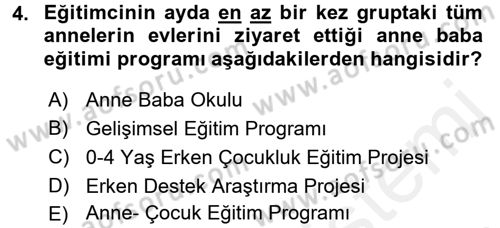 4. Eğitimcinin ayda en az bir kez gruptaki tüm annelerin evlerini ziyaret ettiği anne baba eğitimi programı aşağıdakilerden hangisidir?

A) Anne Baba Okulu
B) Gelişimsel Eğitim Programı
C) 0-4 Yaş Erken Çocukluk Eğitim Projesi
D) Erken Destek Araştırma Projesi
E) Anne- Çocuk Eğitim Programı

www.aofsoru.com
www.aofsoru.com
www.aofsoru.com